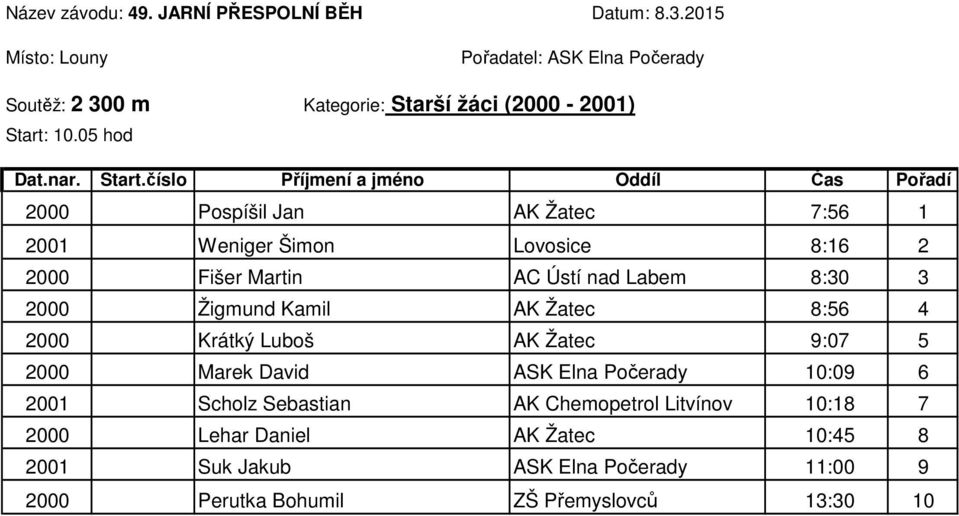 Název závodu: 49. JARNÍ PŘESPOLNÍ BĚH Datum: 8.3.2015

Místo: Louny Pořadatel: ASK Elna Počerady

Soutěž: 2 300 m Kategorie: Starší žáci (2000 - 2001)

Start: 10.05 hod

| Dat.nar. | Start.číslo | Příjmení a jméno | Oddíl | Čas | Pořadí |
|---|---|---|---|---|---|
| 2000 | | Pospíšil Jan | AK Žatec | 7:56 | 1 |
| 2001 | | Weniger Šimon | Lovosice | 8:16 | 2 |
| 2000 | | Fišer Martin | AC Ústí nad Labem | 8:30 | 3 |
| 2000 | | Žigmund Kamil | AK Žatec | 8:56 | 4 |
| 2000 | | Krátký Luboš | AK Žatec | 9:07 | 5 |
| 2000 | | Marek David | ASK Elna Počerady | 10:09 | 6 |
| 2001 | | Scholz Sebastian | AK Chemopetrol Litvínov | 10:18 | 7 |
| 2000 | | Lehar Daniel | AK Žatec | 10:45 | 8 |
| 2001 | | Suk Jakub | ASK Elna Počerady | 11:00 | 9 |
| 2000 | | Perutka Bohumil | ZŠ Přemyslovců | 13:30 | 10 |